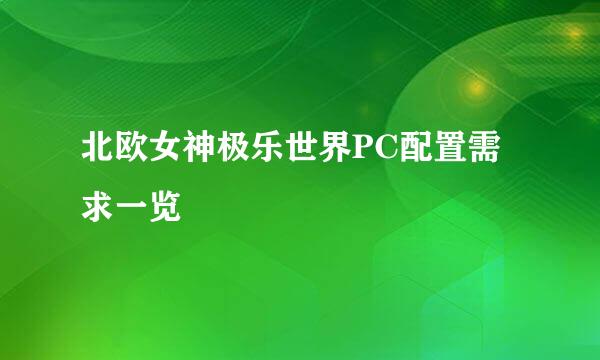 北欧女神极乐世界PC配置需求一览